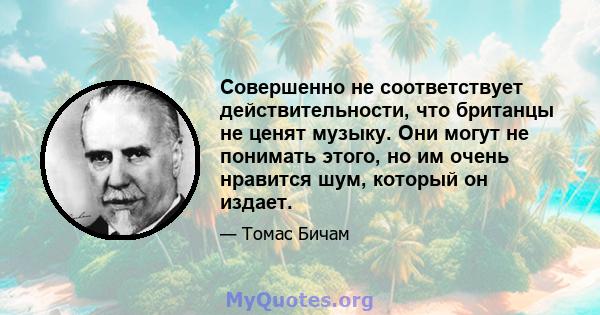 Совершенно не соответствует действительности, что британцы не ценят музыку. Они могут не понимать этого, но им очень нравится шум, который он издает.

— Томас Бичам

MyQuotes.org